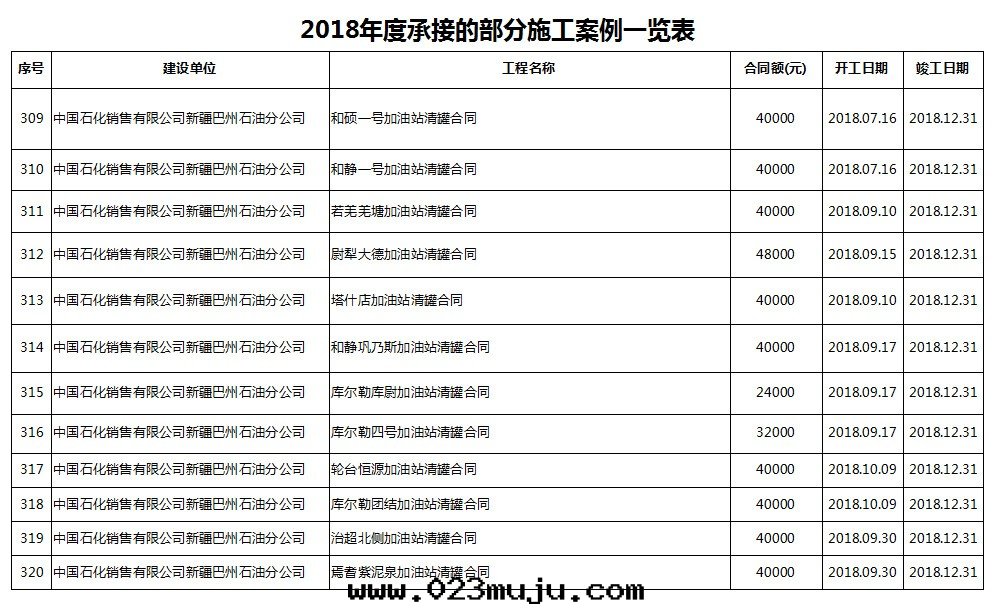 2018年度承接的部分施工案例一览表

| 序号 | 建设单位 | 工程名称 | 合同额(元) | 开工日期 | 竣工日期 |
|---|---|---|---|---|---|
| 309 | 中国石化销售有限公司新疆巴州石油分公司 | 和硕一号加油站清罐合同 | 40000 | 2018.07.16 | 2018.12.31 |
| 310 | 中国石化销售有限公司新疆巴州石油分公司 | 和静一号加油站清罐合同 | 40000 | 2018.07.16 | 2018.12.31 |
| 311 | 中国石化销售有限公司新疆巴州石油分公司 | 若羌羌塘加油站清罐合同 | 40000 | 2018.09.10 | 2018.12.31 |
| 312 | 中国石化销售有限公司新疆巴州石油分公司 | 尉犁大德加油站清罐合同 | 48000 | 2018.09.15 | 2018.12.31 |
| 313 | 中国石化销售有限公司新疆巴州石油分公司 | 塔什店加油站清罐合同 | 40000 | 2018.09.10 | 2018.12.31 |
| 314 | 中国石化销售有限公司新疆巴州石油分公司 | 和静巩乃斯加油站清罐合同 | 40000 | 2018.09.17 | 2018.12.31 |
| 315 | 中国石化销售有限公司新疆巴州石油分公司 | 库尔勒库尉加油站清罐合同 | 24000 | 2018.09.17 | 2018.12.31 |
| 316 | 中国石化销售有限公司新疆巴州石油分公司 | 库尔勒四号加油站清罐合同 | 32000 | 2018.09.17 | 2018.12.31 |
| 317 | 中国石化销售有限公司新疆巴州石油分公司 | 轮台恒源加油站清罐合同 | 40000 | 2018.10.09 | 2018.12.31 |
| 318 | 中国石化销售有限公司新疆巴州石油分公司 | 库尔勒团结加油站清罐合同 | 40000 | 2018.10.09 | 2018.12.31 |
| 319 | 中国石化销售有限公司新疆巴州石油分公司 | 治超北侧加油站清罐合同 | 40000 | 2018.09.30 | 2018.12.31 |
| 320 | 中国石化销售有限公司新疆巴州石油分公司 | 焉耆紫泥泉加油站清罐合同 | 40000 | 2018.09.30 | 2018.12.31 |

www.023muju.com